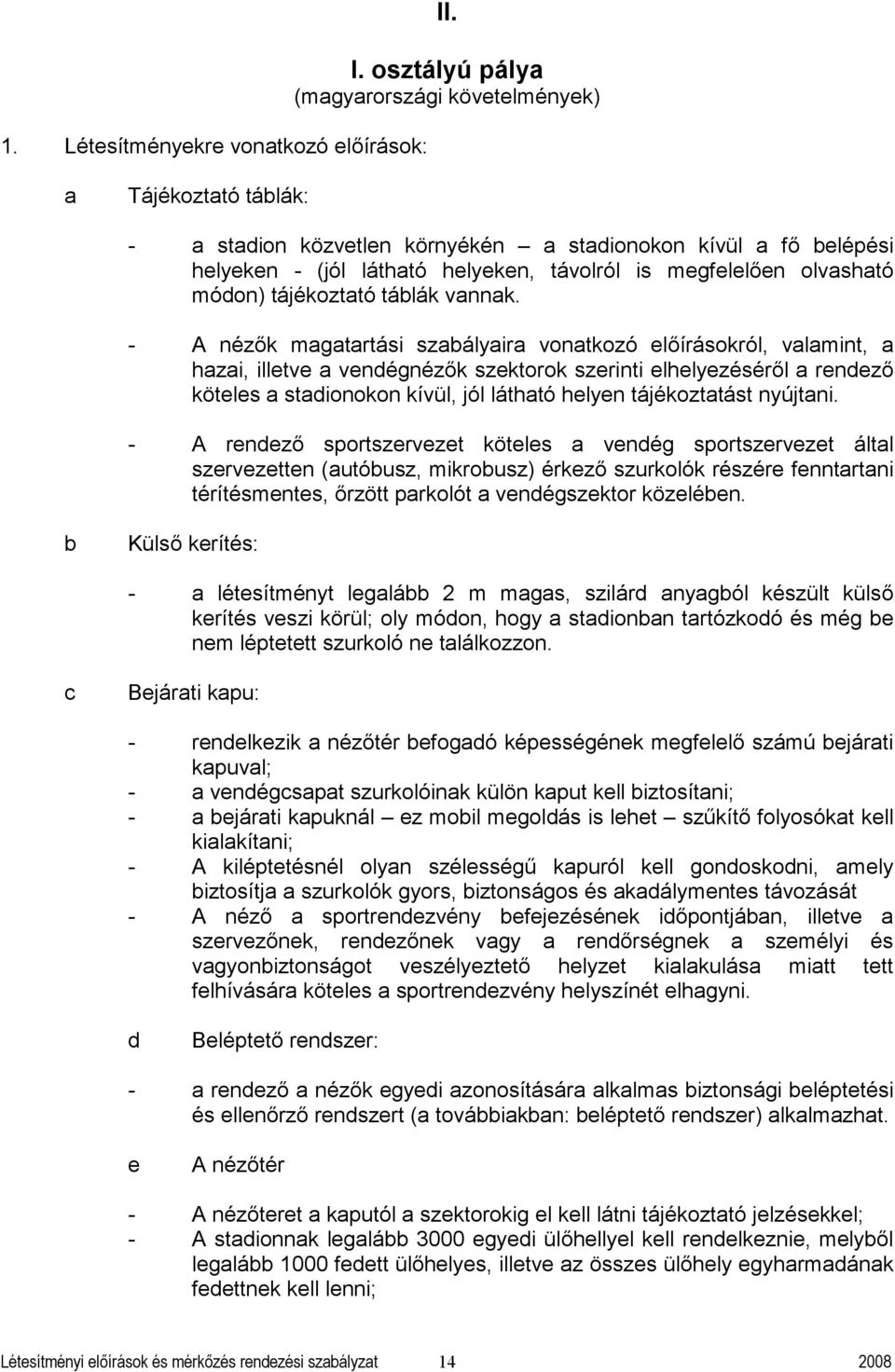 II.

I. osztályú pálya
(magyarországi követelmények)

1. Létesítményekre vonatkozó előírások:

a Tájékoztató táblák:

- a stadion közvetlen környékén – a stadionokon kívül a fő belépési helyeken - (jól látható helyeken, távolról is megfelelően olvasható módon) tájékoztató táblák vannak.

- A nézők magatartási szabályaira vonatkozó előírásokról, valamint, a hazai, illetve a vendégnézők szektorok szerinti elhelyezéséről a rendező köteles a stadionokon kívül, jól látható helyen tájékoztatást nyújtani.

- A rendező sportszervezet köteles a vendég sportszervezet által szervezetten (autóbusz, mikrobusz) érkező szurkolók részére fenntartani térítésmentes, őrzött parkolót a vendégszektor közelében.

b Külső kerítés:

- a létesítményt legalább 2 m magas, szilárd anyagból készült külső kerítés veszi körül; oly módon, hogy a stadionban tartózkodó és még be nem léptetett szurkoló ne találkozzon.

c Bejárati kapu:

- rendelkezik a nézőtér befogadó képességének megfelelő számú bejárati kapuval;
- a vendégcsapat szurkolóinak külön kaput kell biztosítani;
- a bejárati kapuknál – ez mobil megoldás is lehet – szűkítő folyosókat kell kialakítani;
- A kiléptetésnél olyan szélességű kapuról kell gondoskodni, amely biztosítja a szurkolók gyors, biztonságos és akadálymentes távozását
- A néző a sportrendezvény befejezésének időpontjában, illetve a szervezőnek, rendezőnek vagy a rendőrségnek a személyi és vagyonbiztonságot veszélyeztető helyzet kialakulása miatt tett felhívására köteles a sportrendezvény helyszínét elhagyni.

d Beléptető rendszer:

- a rendező a nézők egyedi azonosítására alkalmas biztonsági beléptetési és ellenőrző rendszert (a továbbiakban: beléptető rendszer) alkalmazhat.

e A nézőtér

- A nézőteret a kaputól a szektorokig el kell látni tájékoztató jelzésekkel;
- A stadionnak legalább 3000 egyedi ülőhellyel kell rendelkeznie, melyből legalább 1000 fedett ülőhelyes, illetve az összes ülőhely egyharmadának fedettnek kell lenni;

Létesítményi előírások és mérkőzés rendezési szabályzat 14 2008